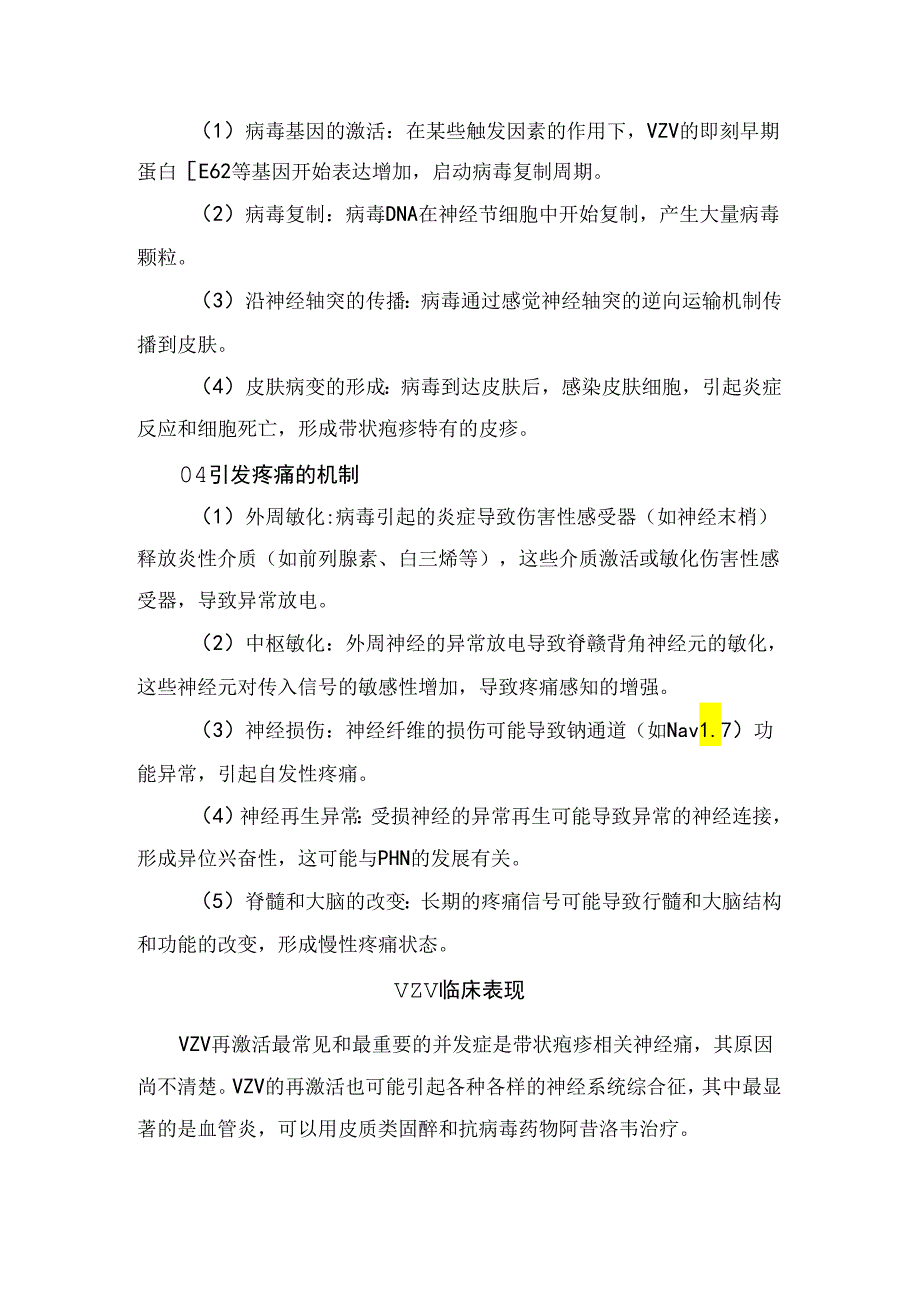 （1）病毒基因的激活：在某些触发因素的作用下，VZV的即刻早期蛋白［E62等基因开始表达增加，启动病毒复制周期。

（2）病毒复制：病毒DNA在神经节细胞中开始复制，产生大量病毒颗粒。

（3）沿神经轴突的传播：病毒通过感觉神经轴突的逆向运输机制传播到皮肤。

（4）皮肤病变的形成：病毒到达皮肤后，感染皮肤细胞，引起炎症反应和细胞死亡，形成带状疱疹特有的皮疹。

04引发疼痛的机制

（1）外周敏化:病毒引起的炎症导致伤害性感受器（如神经末梢）释放炎性介质（如前列腺素、白三烯等），这些介质激活或敏化伤害性感受器，导致异常放电。

（2）中枢敏化：外周神经的异常放电导致脊赣背角神经元的敏化，这些神经元对传入信号的敏感性增加，导致疼痛感知的增强。

（3）神经损伤：神经纤维的损伤可能导致钠通道（如Nav1.7）功能异常，引起自发性疼痛。

（4）神经再生异常：受损神经的异常再生可能导致异常的神经连接，形成异位兴奋性，这可能与PHN的发展有关。

（5）脊髓和大脑的改变：长期的疼痛信号可能导致行髓和大脑结构和功能的改变，形成慢性疼痛状态。

VZV临床表现

VZV再激活最常见和最重要的并发症是带状疱疹相关神经痛，其原因尚不清楚。VZV的再激活也可能引起各种各样的神经系统综合征，其中最显著的是血管炎，可以用皮质类固醇和抗病毒药物阿昔洛韦治疗。